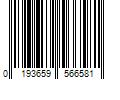 0 193659 566581